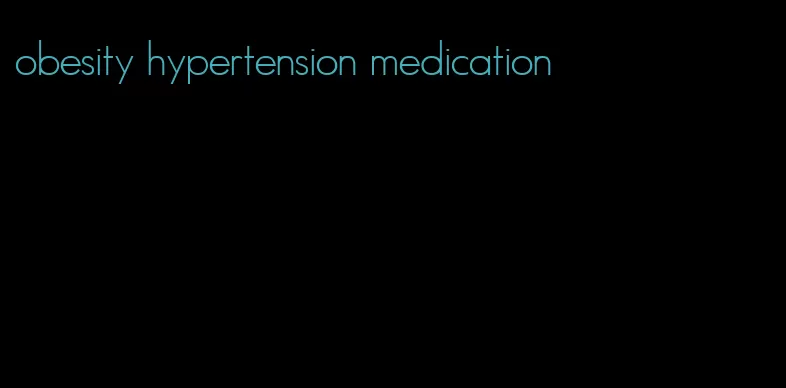 obesity hypertension medication